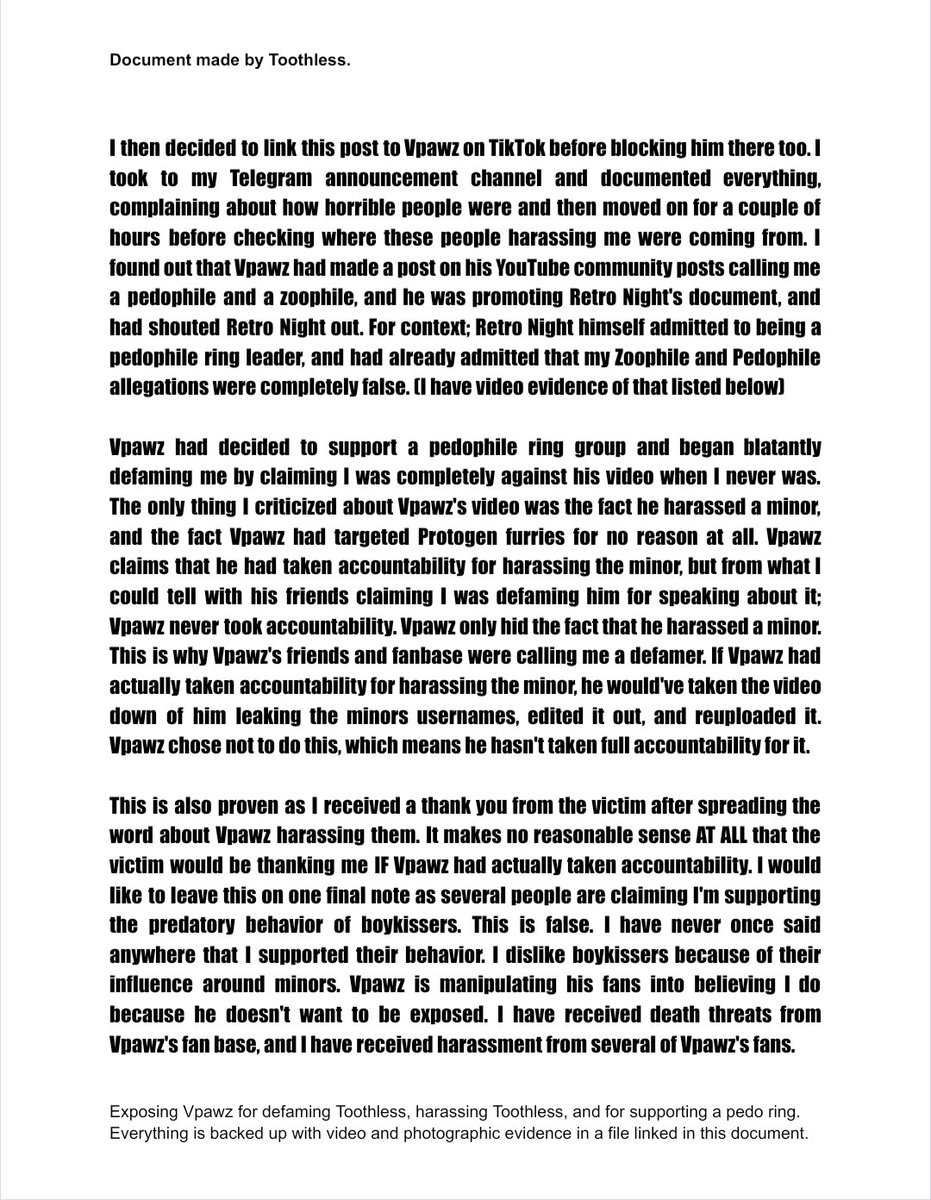 Document made by Toothless.

I then decided to link this post to Vpawz on TikTok before blocking him there too. I took to my Telegram announcement channel and documented everything, complaining about how horrible people were and then moved on for a couple of hours before checking where these people harassing me were coming from. I found out that Vpawz had made a post on his YouTube community posts calling me a pedophile and a zoophile, and he was promoting Retro Night's document, and had shouted Retro Night out. For context; Retro Night himself admitted to being a pedophile ring leader, and had already admitted that my Zoophile and Pedophile allegations were completely false. (I have video evidence of that listed below)

Vpawz had decided to support a pedophile ring group and began blatantly defaming me by claiming I was completely against his video when I never was. The only thing I criticized about Vpawz's video was the fact he harassed a minor, and the fact Vpawz had targeted Protogen furries for no reason at all. Vpawz claims that he had taken accountability for harassing the minor, but from what I could tell with his friends claiming I was defaming him for speaking about it; Vpawz never took accountability. Vpawz only hid the fact that he harassed a minor. This is why Vpawz's friends and fanbase were calling me a defamer. If Vpawz had actually taken accountability for harassing the minor, he would've taken the video down of him leaking the minors usernames, edited it out, and reuploaded it. Vpawz chose not to do this, which means he hasn't taken full accountability for it.

This is also proven as I received a thank you from the victim after spreading the word about Vpawz harassing them. It makes no reasonable sense AT ALL that the victim would be thanking me IF Vpawz had actually taken accountability. I would like to leave this on one final note as several people are claiming I'm supporting the predatory behavior of boykissers. This is false. I have never once said anywhere that I supported their behavior. I dislike boykissers because of their influence around minors. Vpawz is manipulating his fans into believing I do because he doesn't want to be exposed. I have received death threats from Vpawz's fan base, and I have received harassment from several of Vpawz's fans.

Exposing Vpawz for defaming Toothless, harassing Toothless, and for supporting a pedo ring. Everything is backed up with video and photographic evidence in a file linked in this document.